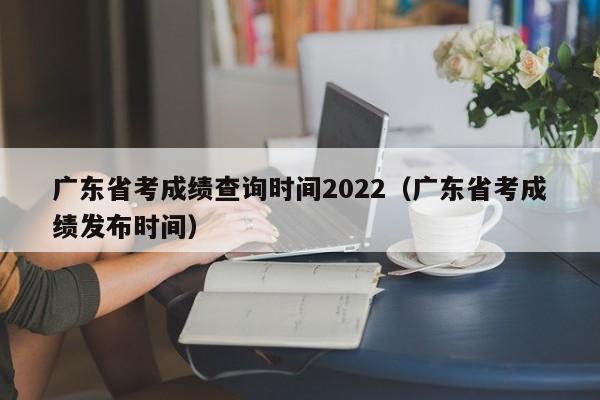 广东省考成绩查询时间2022（广东省考成绩发布时间）